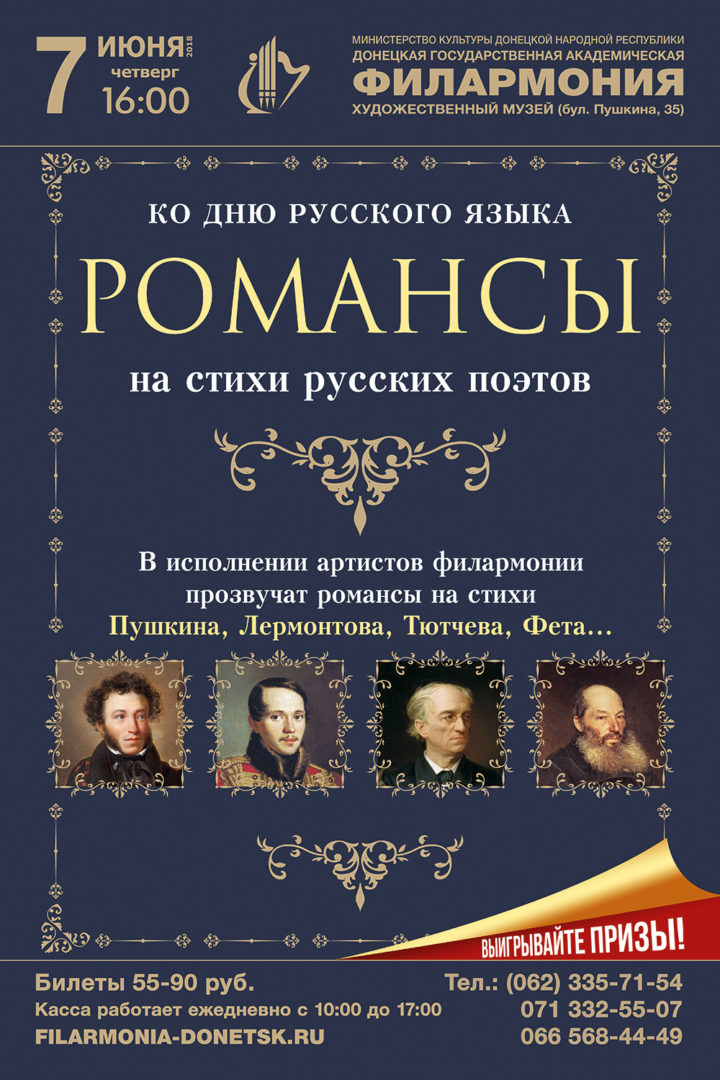 7 ИЮНЯ 2018
четверг
16:00

МИНИСТЕРСТВО КУЛЬТУРЫ ДОНЕЦКОЙ НАРОДНОЙ РЕСПУБЛИКИ
ДОНЕЦКАЯ ГОСУДАРСТВЕННАЯ АКАДЕМИЧЕСКАЯ
ФИЛАРМОНИЯ
ХУДОЖЕСТВЕННЫЙ МУЗЕЙ (бул. Пушкина, 35)

КО ДНЮ РУССКОГО ЯЗЫКА
РОМАНСЫ
на стихи русских поэтов

В исполнении артистов филармонии прозвучат романсы на стихи Пушкина, Лермонтова, Тютчева, Фета...

ВЫИГРЫВАЙТЕ ПРИЗЫ!

Билеты 55-90 руб.
Касса работает ежедневно с 10:00 до 17:00
FILARMONIA-DONETSK.RU

Тел.: (062) 335-71-54
071 332-55-07
066 568-44-49